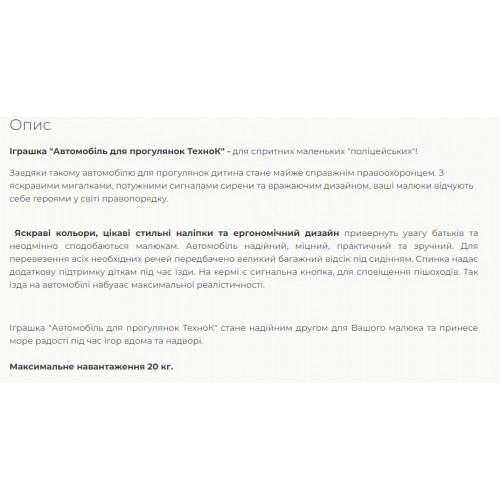 Опис

Іграшка "Автомобіль для прогулянок ТехноК" - для спритних маленьких "поліцейських"!

Завдяки такому автомобілю для прогулянок дитина стане майже справжнім правоохоронцем. З яскравими мигалками, потужними сигналами сирени та вражаючим дизайном, ваші малюки відчують себе героями у світі правопорядку.

Яскраві кольори, цікаві стильні наліпки та ергономічний дизайн привернуть увагу батьків та неодмінно сподобаються малюкам. Автомобіль надійний, міцний, практичний та зручний. Для перевезення всіх необхідних речей передбачено великий багажний відсік під сидінням. Спинка надає додаткову підтримку діткам під час їзди. На кермі є сигнальна кнопка, для сповіщення пішоходів. Так їзда на автомобілі набуває максимальної реалістичності.

Іграшка "Автомобіль для прогулянок ТехноК" стане надійним другом для Вашого малюка та принесе море радості під час ігор вдома та надворі.

Максимальне навантаження 20 кг.